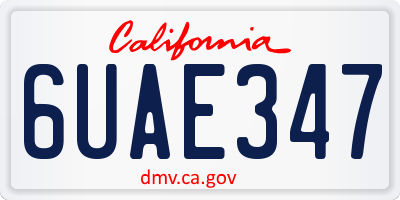 California

6UAE347

dmv.ca.gov